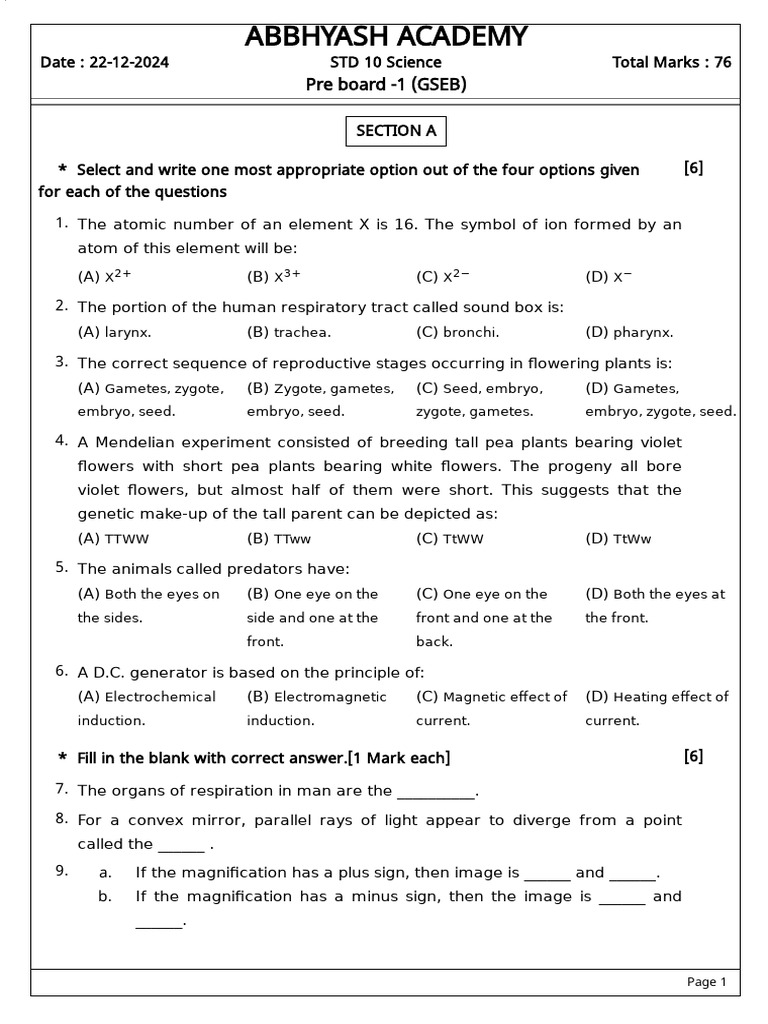 ABBHYASH ACADEMY

Date : 22-12-2024 STD 10 Science Total Marks : 76

Pre board -1 (GSEB)

SECTION A

* Select and write one most appropriate option out of the four options given for each of the questions [6]

1. The atomic number of an element X is 16. The symbol of ion formed by an atom of this element will be:

(A) $X^{2+}$ (B) $X^{3+}$ (C) $X^{2-}$ (D) $X^{-}$

2. The portion of the human respiratory tract called sound box is:

(A) larynx. (B) trachea. (C) bronchi. (D) pharynx.

3. The correct sequence of reproductive stages occurring in flowering plants is:

(A) Gametes, zygote, embryo, seed. (B) Zygote, gametes, embryo, seed. (C) Seed, embryo, zygote, gametes. (D) Gametes, embryo, zygote, seed.

4. A Mendelian experiment consisted of breeding tall pea plants bearing violet flowers with short pea plants bearing white flowers. The progeny all bore violet flowers, but almost half of them were short. This suggests that the genetic make-up of the tall parent can be depicted as:

(A) TTWW (B) TTww (C) TtWW (D) TtWw

5. The animals called predators have:

(A) Both the eyes on the sides. (B) One eye on the side and one at the front. (C) One eye on the front and one at the back. (D) Both the eyes at the front.

6. A D.C. generator is based on the principle of:

(A) Electrochemical induction. (B) Electromagnetic induction. (C) Magnetic effect of current. (D) Heating effect of current.

* Fill in the blank with correct answer.[1 Mark each] [6]

7. The organs of respiration in man are the __________.

8. For a convex mirror, parallel rays of light appear to diverge from a point called the ______ .

9. a. If the magnification has a plus sign, then image is ______ and ______.
b. If the magnification has a minus sign, then the image is ______ and ______.

Page 1